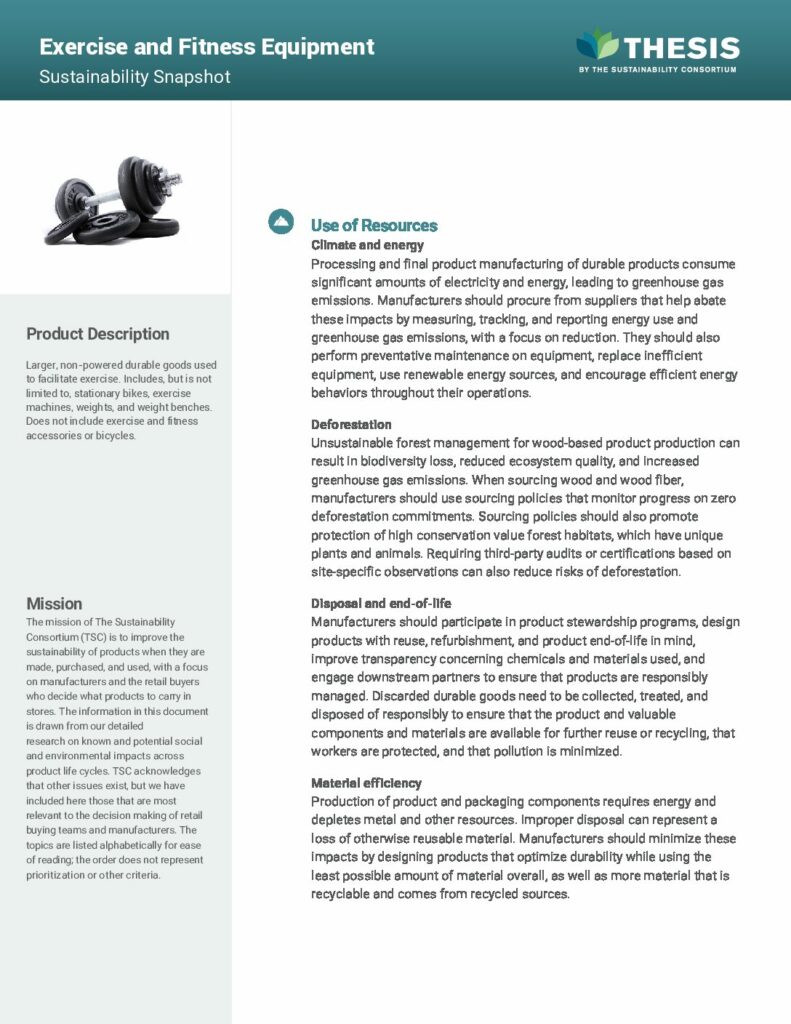 Exercise and Fitness Equipment
Sustainability Snapshot

THESIS
BY THE SUSTAINABILITY CONSORTIUM

Product Description

Larger, non-powered durable goods used to facilitate exercise. Includes, but is not limited to, stationary bikes, exercise machines, weights, and weight benches. Does not include exercise and fitness accessories or bicycles.

Mission

The mission of The Sustainability Consortium (TSC) is to improve the sustainability of products when they are made, purchased, and used, with a focus on manufacturers and the retail buyers who decide what products to carry in stores. The information in this document is drawn from our detailed research on known and potential social and environmental impacts across product life cycles. TSC acknowledges that other issues exist, but we have included here those that are most relevant to the decision making of retail buying teams and manufacturers. The topics are listed alphabetically for ease of reading; the order does not represent prioritization or other criteria.

Use of Resources

Climate and energy
Processing and final product manufacturing of durable products consume significant amounts of electricity and energy, leading to greenhouse gas emissions. Manufacturers should procure from suppliers that help abate these impacts by measuring, tracking, and reporting energy use and greenhouse gas emissions, with a focus on reduction. They should also perform preventative maintenance on equipment, replace inefficient equipment, use renewable energy sources, and encourage efficient energy behaviors throughout their operations.

Deforestation
Unsustainable forest management for wood-based product production can result in biodiversity loss, reduced ecosystem quality, and increased greenhouse gas emissions. When sourcing wood and wood fiber, manufacturers should use sourcing policies that monitor progress on zero deforestation commitments. Sourcing policies should also promote protection of high conservation value forest habitats, which have unique plants and animals. Requiring third-party audits or certifications based on site-specific observations can also reduce risks of deforestation.

Disposal and end-of-life
Manufacturers should participate in product stewardship programs, design products with reuse, refurbishment, and product end-of-life in mind, improve transparency concerning chemicals and materials used, and engage downstream partners to ensure that products are responsibly managed. Discarded durable goods need to be collected, treated, and disposed of responsibly to ensure that the product and valuable components and materials are available for further reuse or recycling, that workers are protected, and that pollution is minimized.

Material efficiency
Production of product and packaging components requires energy and depletes metal and other resources. Improper disposal can represent a loss of otherwise reusable material. Manufacturers should minimize these impacts by designing products that optimize durability while using the least possible amount of material overall, as well as more material that is recyclable and comes from recycled sources.